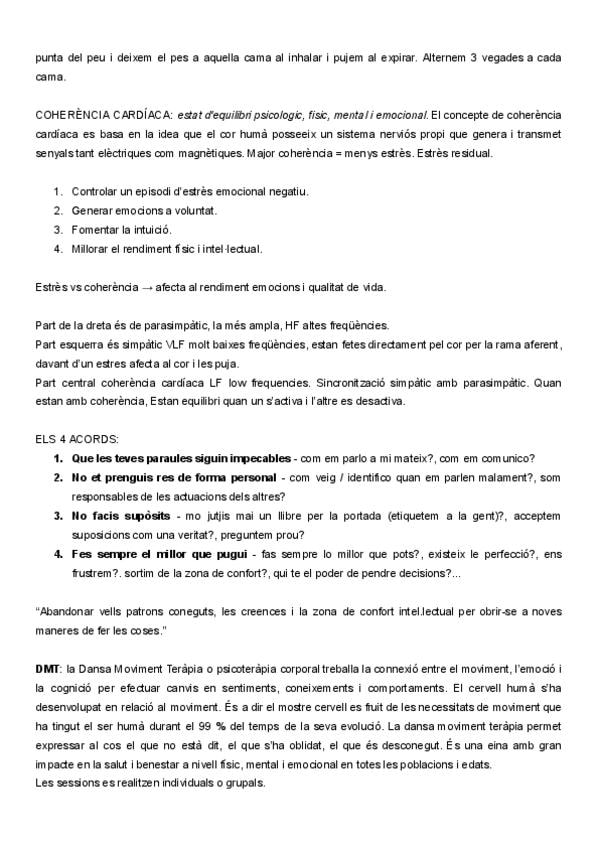 punta del peu i deixem el pes a aquella cama al inhalar i pujem al expirar. Alternem 3 vegades a cada cama.

COHERÈNCIA CARDÍACA: estat d'equilibri psicologic, fisic, mental i emocional. El concepte de coherència cardíaca es basa en la idea que el cor humà posseeix un sistema nerviós propi que genera i transmet senyals tant elèctriques com magnètiques. Major coherència = menys estrès. Estrès residual.

1. Controlar un episodi d'estrès emocional negatiu.
2. Generar emocions a voluntat.
3. Fomentar la intuició.
4. Millorar el rendiment físic i intel·lectual.

Estrès vs coherència → afecta al rendiment emocions i qualitat de vida.

Part de la dreta és de parasimpàtic, la més ampla, HF altes freqüències.
Part esquerra és simpàtic VLF molt baixes freqüències, estan fetes directament pel cor per la rama aferent, davant d'un estres afecta al cor i les puja.
Part central coherència cardíaca LF low frequencies. Sincronització simpàtic amb parasimpàtic. Quan estan amb coherència, Estan equilibri quan un s'activa i l'altre es desactiva.

ELS 4 ACORDS:
1. Que les teves paraules siguin impecables - com em parlo a mi mateix?, com em comunico?
2. No et prenguis res de forma personal - com veig / identifico quan em parlen malament?, som responsables de les actuacions dels altres?
3. No facis supòsits - mo jutjis mai un llibre per la portada (etiquetem a la gent)?, acceptem suposicions com una veritat?, preguntem prou?
4. Fes sempre el millor que pugui - fas sempre lo millor que pots?, existeix le perfecció?, ens frustrem?. sortim de la zona de confort?, qui te el poder de pendre decisions?...

"Abandonar vells patrons coneguts, les creences i la zona de confort intel.lectual per obrir-se a noves maneres de fer les coses."

DMT: la Dansa Moviment Teràpia o psicoteràpia corporal treballa la connexió entre el moviment, l'emoció i la cognició per efectuar canvis en sentiments, coneixements i comportaments. El cervell humà s'ha desenvolupat en relació al moviment. És a dir el mostre cervell es fruit de les necessitats de moviment que ha tingut el ser humà durant el 99 % del temps de la seva evolució. La dansa moviment teràpia permet expressar al cos el que no està dit, el que s'ha oblidat, el que és desconegut. És una eina amb gran impacte en la salut i benestar a nivell físic, mental i emocional en totes les poblacions i edats.
Les sessions es realitzen individuals o grupals.